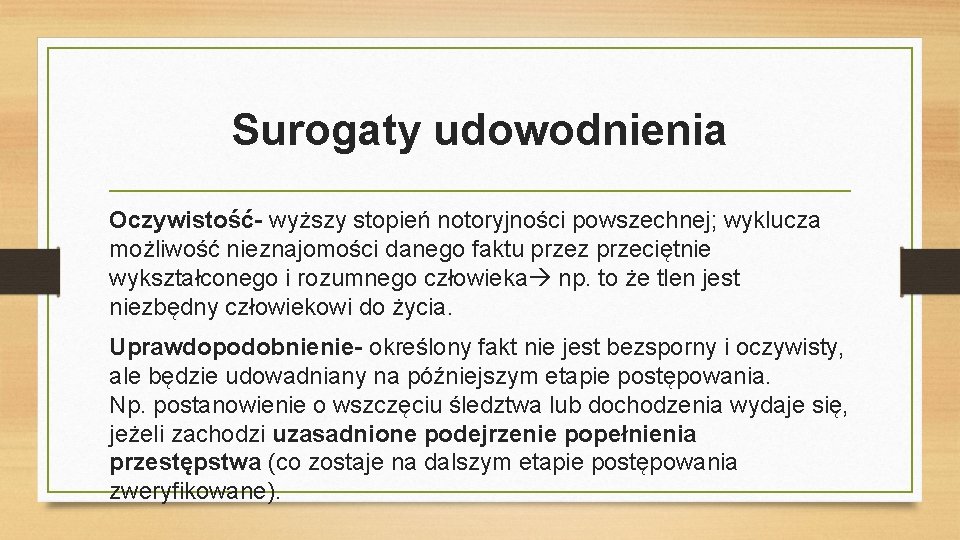 Surogaty udowodnienia

Oczywistość- wyższy stopień notoryjności powszechnej; wyklucza możliwość nieznajomości danego faktu przez przeciętnie wykształconego i rozumnego człowieka→ np. to że tlen jest niezbędny człowiekowi do życia.

Uprawdopodobnienie- określony fakt nie jest bezsporny i oczywisty, ale będzie udowadniany na późniejszym etapie postępowania. Np. postanowienie o wszczęciu śledztwa lub dochodzenia wydaje się, jeżeli zachodzi uzasadnione podejrzenie popełnienia przestępstwa (co zostaje na dalszym etapie postępowania zweryfikowane).